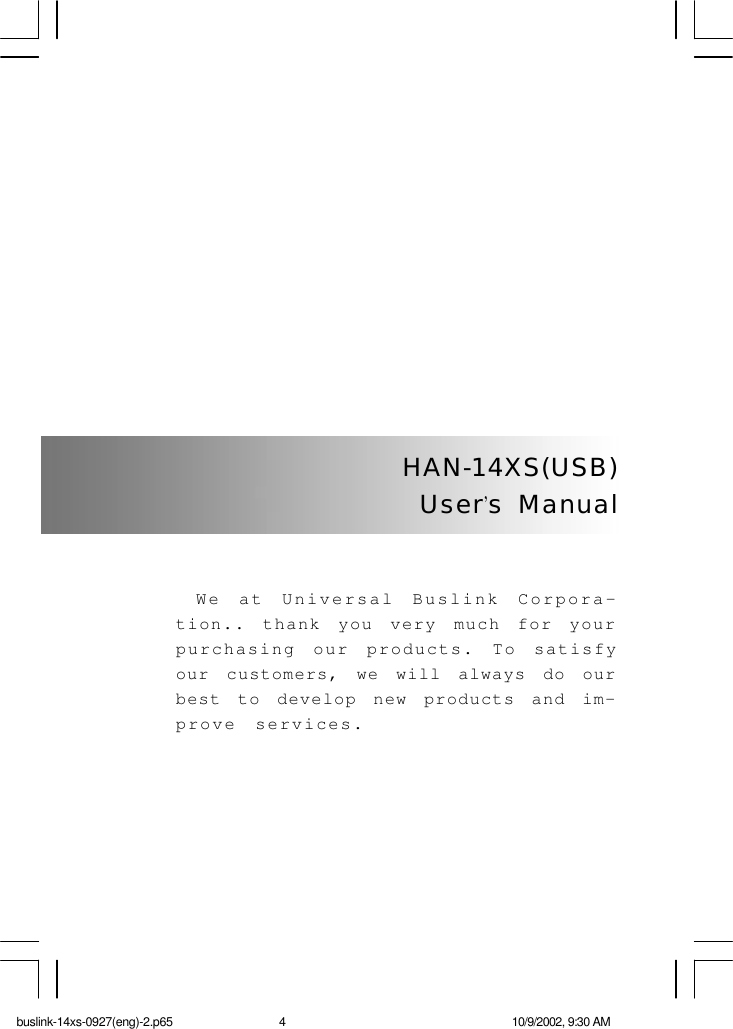 HAN-14XS(USB)
User's Manual

We at Universal Buslink Corporation.. thank you very much for your purchasing our products. To satisfy our customers, we will always do our best to develop new products and improve services.

buslink-14xs-0927(eng)-2.p65 4 10/9/2002, 9:30 AM